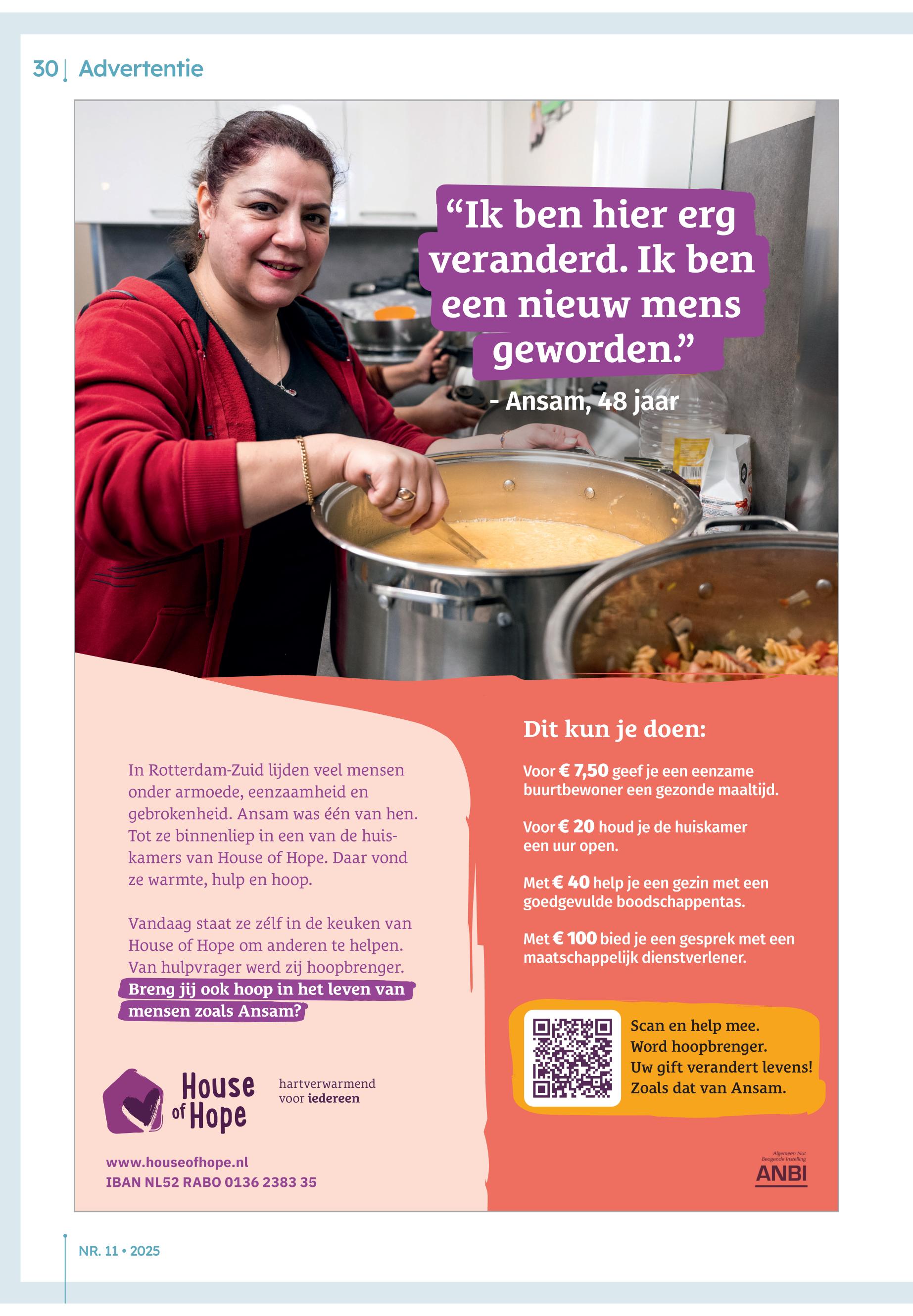 30 | Advertentie

“Ik ben hier erg veranderd. Ik ben een nieuw mens geworden.”

- Ansam, 48 jaar

In Rotterdam-Zuid lijden veel mensen onder armoede, eenzaamheid en gebrokenheid. Ansam was één van hen. Tot ze binnenliep in een van de huiskamers van House of Hope. Daar vond ze warmte, hulp en hoop.

Vandaag staat ze zélf in de keuken van House of Hope om anderen te helpen. Van hulpvrager werd zij hoopbrenger. Breng jij ook hoop in het leven van mensen zoals Ansam?

House of Hope

hartverwarmend voor iedereen

www.houseofhope.nl
IBAN NL52 RABO 0136 2383 35

Dit kun je doen:

Voor € 7,50 geef je een eenzame buurtbewoner een gezonde maaltijd.

Voor € 20 houd je de huiskamer een uur open.

Met € 40 help je een gezin met een goedgevulde boodschappentas.

Met € 100 bied je een gesprek met een maatschappelijk dienstverlener.

Scan en help mee.
Word hoopbrenger.
Uw gift verandert levens!
Zoals dat van Ansam.

Algemeen Nut Beogende Instelling
ANBI

NR. 11 • 2025